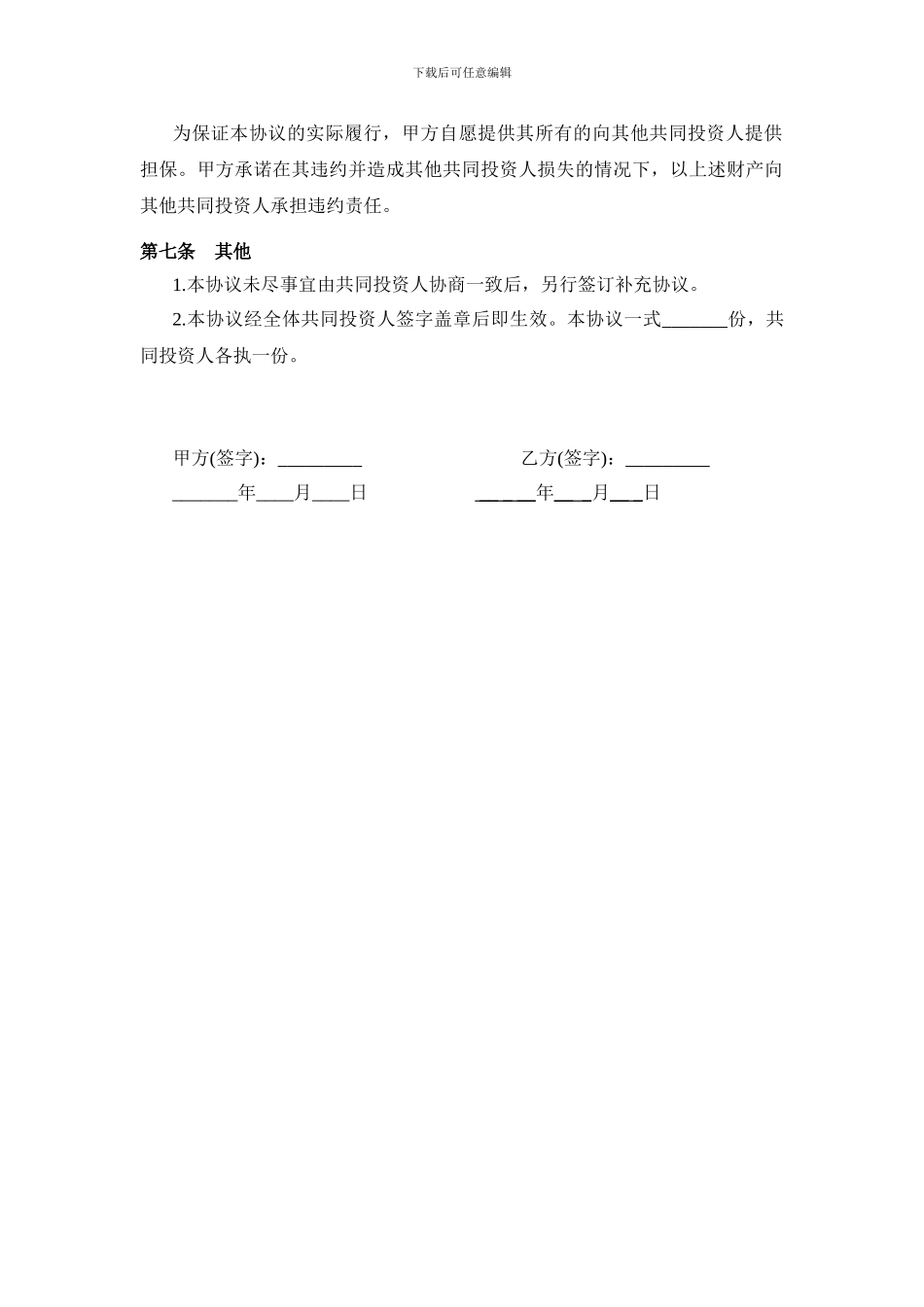 下载后可任意编辑

为保证本协议的实际履行，甲方自愿提供其所有的向其他共同投资人提供担保。甲方承诺在其违约并造成其他共同投资人损失的情况下，以上述财产向其他共同投资人承担违约责任。

第七条 其他

1.本协议未尽事宜由共同投资人协商一致后，另行签订补充协议。

2.本协议经全体共同投资人签字盖章后即生效。本协议一式____份，共同投资人各执一份。

甲方(签字)：____ 乙方(签字)：____

____年____月____日 ____年____月____日